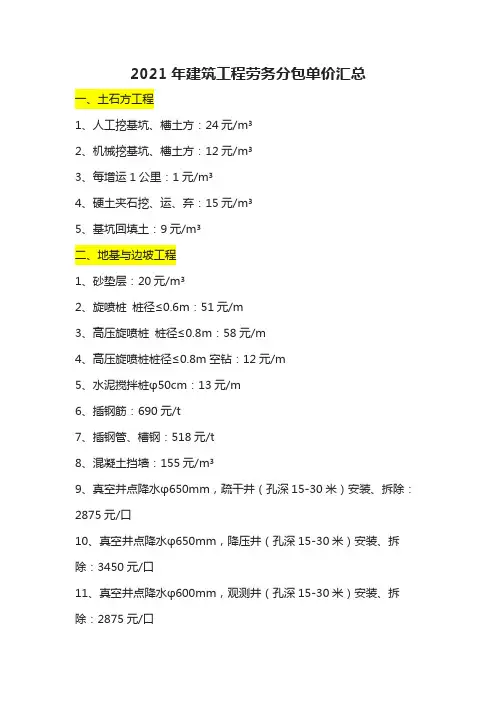 2021 年建筑工程劳务分包单价汇总

一、土石方工程

1、人工挖基坑、槽土方：24 元/m³

2、机械挖基坑、槽土方：12 元/m³

3、每增运 1 公里：1 元/m³

4、硬土夹石挖、运、弃：15 元/m³

5、基坑回填土：9 元/m³

二、地基与边坡工程

1、砂垫层：20 元/m³

2、旋喷桩 桩径≤0.6m：51 元/m

3、高压旋喷桩 桩径≤0.8m：58 元/m

4、高压旋喷桩桩径≤0.8m 空钻：12 元/m

5、水泥搅拌桩φ50cm：13 元/m

6、插钢筋：690 元/t

7、插钢管、槽钢：518 元/t

8、混凝土挡墙：155 元/m³

9、真空井点降水φ650mm，疏干井（孔深 15-30 米）安装、拆除：2875 元/口

10、真空井点降水φ650mm，降压井（孔深 15-30 米）安装、拆除：3450 元/口

11、真空井点降水φ600mm，观测井（孔深 15-30 米）安装、拆除：2875 元/口